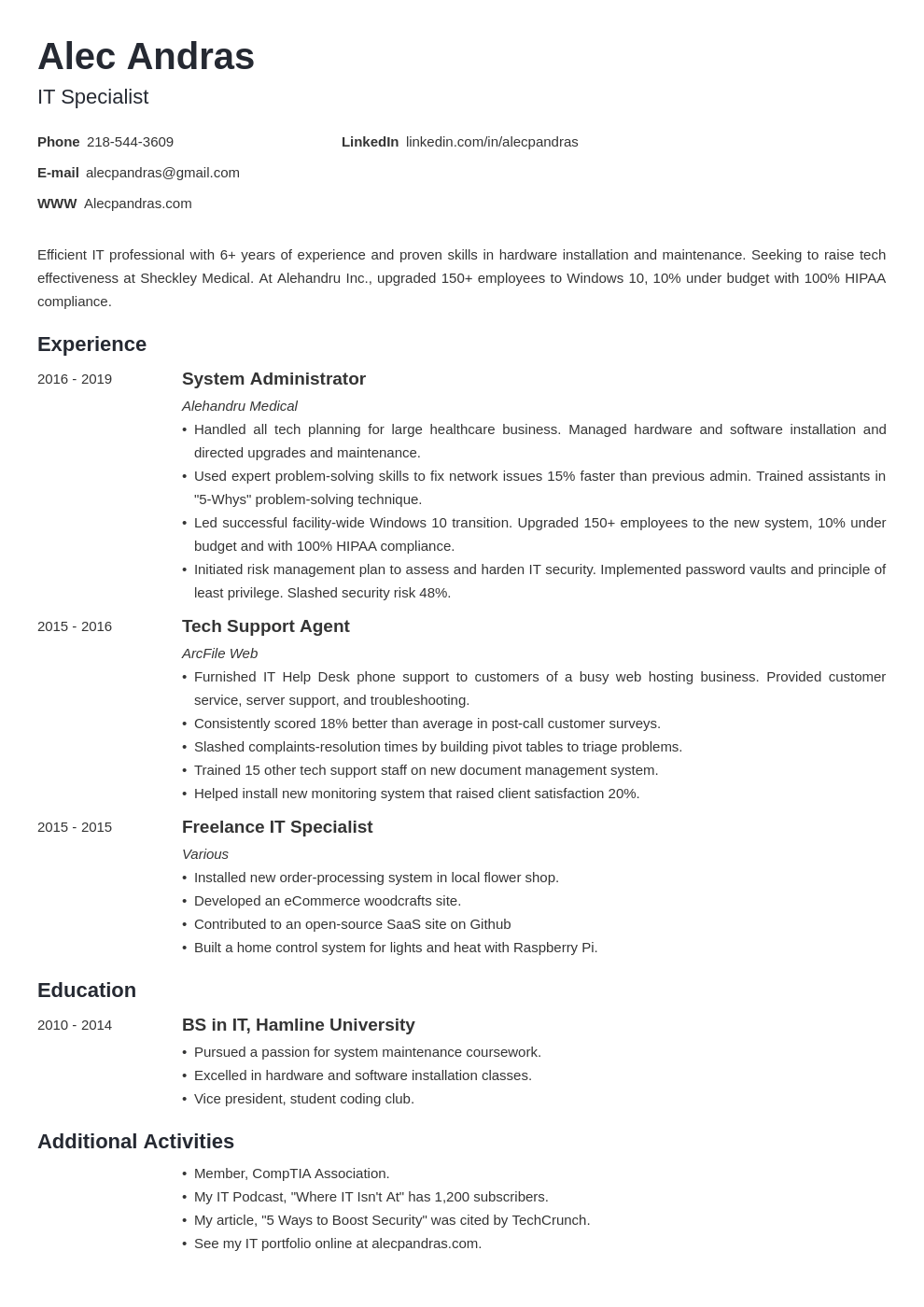 Alec Andras
IT Specialist

Phone 218-544-3609
E-mail alecpandras@gmail.com
WWW Alecpandras.com

LinkedIn linkedin.com/in/alecpandras

Efficient IT professional with 6+ years of experience and proven skills in hardware installation and maintenance. Seeking to raise tech effectiveness at Sheckley Medical. At Alehandru Inc., upgraded 150+ employees to Windows 10, 10% under budget with 100% HIPAA compliance.

Experience

2016 - 2019
System Administrator
Alehandru Medical
• Handled all tech planning for large healthcare business. Managed hardware and software installation and directed upgrades and maintenance.
• Used expert problem-solving skills to fix network issues 15% faster than previous admin. Trained assistants in "5-Whys" problem-solving technique.
• Led successful facility-wide Windows 10 transition. Upgraded 150+ employees to the new system, 10% under budget and with 100% HIPAA compliance.
• Initiated risk management plan to assess and harden IT security. Implemented password vaults and principle of least privilege. Slashed security risk 48%.

2015 - 2016
Tech Support Agent
ArcFile Web
• Furnished IT Help Desk phone support to customers of a busy web hosting business. Provided customer service, server support, and troubleshooting.
• Consistently scored 18% better than average in post-call customer surveys.
• Slashed complaints-resolution times by building pivot tables to triage problems.
• Trained 15 other tech support staff on new document management system.
• Helped install new monitoring system that raised client satisfaction 20%.

2015 - 2015
Freelance IT Specialist
Various
• Installed new order-processing system in local flower shop.
• Developed an eCommerce woodcrafts site.
• Contributed to an open-source SaaS site on Github
• Built a home control system for lights and heat with Raspberry Pi.

Education

2010 - 2014
BS in IT, Hamline University
• Pursued a passion for system maintenance coursework.
• Excelled in hardware and software installation classes.
• Vice president, student coding club.

Additional Activities

• Member, CompTIA Association.
• My IT Podcast, "Where IT Isn't At" has 1,200 subscribers.
• My article, "5 Ways to Boost Security" was cited by TechCrunch.
• See my IT portfolio online at alecpandras.com.